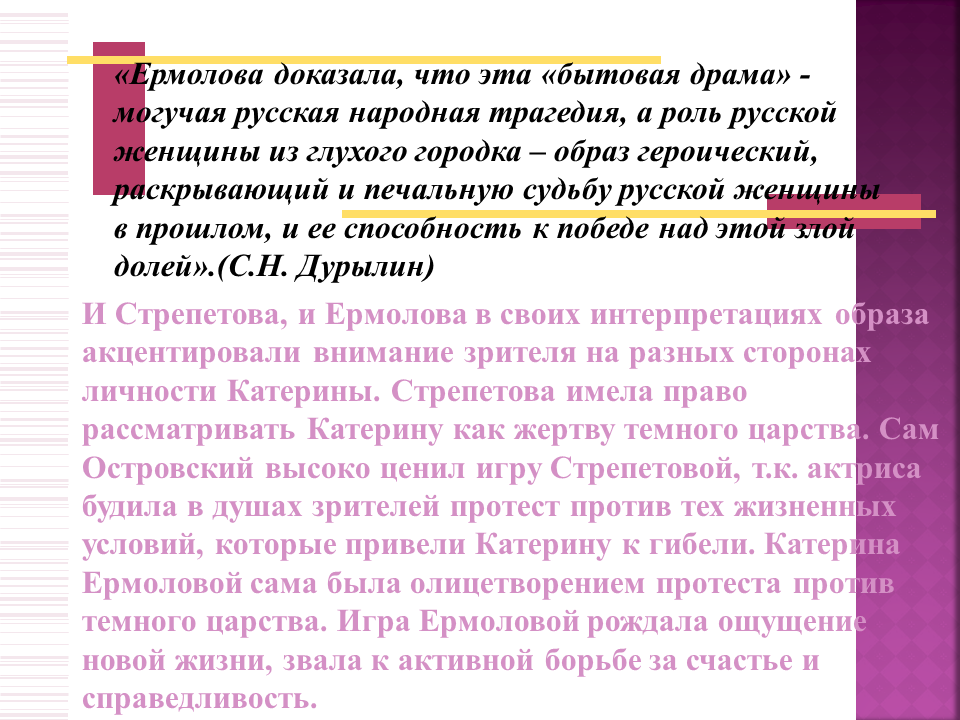 «Ермолова доказала, что эта «бытовая драма» - могучая русская народная трагедия, а роль русской женщины из глухого городка – образ героический, раскрывающий и печальную судьбу русской женщины в прошлом, и ее способность к победе над этой злой долей».(С.Н. Дурылин)

И Стрепетова, и Ермолова в своих интерпретациях образа акцентировали внимание зрителя на разных сторонах личности Катерины. Стрепетова имела право рассматривать Катерину как жертву темного царства. Сам Островский высоко ценил игру Стрепетовой, т.к. актриса будила в душах зрителей протест против тех жизненных условий, которые привели Катерину к гибели. Катерина Ермоловой сама была олицетворением протеста против темного царства. Игра Ермоловой рождала ощущение новой жизни, звала к активной борьбе за счастье и справедливость.